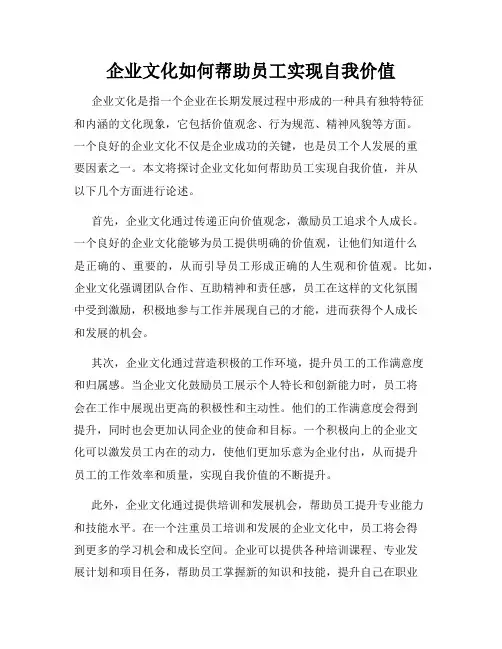 企业文化如何帮助员工实现自我价值

企业文化是指一个企业在长期发展过程中形成的一种具有独特特征和内涵的文化现象，它包括价值观念、行为规范、精神风貌等方面。一个良好的企业文化不仅是企业成功的关键，也是员工个人发展的重要因素之一。本文将探讨企业文化如何帮助员工实现自我价值，并从以下几个方面进行论述。

首先，企业文化通过传递正向价值观念，激励员工追求个人成长。一个良好的企业文化能够为员工提供明确的价值观，让他们知道什么是正确的、重要的，从而引导员工形成正确的人生观和价值观。比如，企业文化强调团队合作、互助精神和责任感，员工在这样的文化氛围中受到激励，积极地参与工作并展现自己的才能，进而获得个人成长和发展的机会。

其次，企业文化通过营造积极的工作环境，提升员工的工作满意度和归属感。当企业文化鼓励员工展示个人特长和创新能力时，员工将会在工作中展现出更高的积极性和主动性。他们的工作满意度会得到提升，同时也会更加认同企业的使命和目标。一个积极向上的企业文化可以激发员工内在的动力，使他们更加乐意为企业付出，从而提升员工的工作效率和质量，实现自我价值的不断提升。

此外，企业文化通过提供培训和发展机会，帮助员工提升专业能力和技能水平。在一个注重员工培训和发展的企业文化中，员工将会得到更多的学习机会和成长空间。企业可以提供各种培训课程、专业发展计划和项目任务，帮助员工掌握新的知识和技能，提升自己在职业